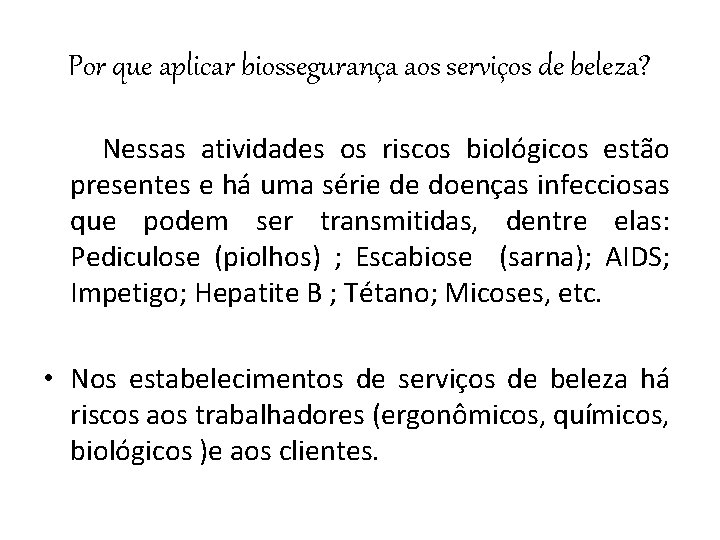 Por que aplicar biossegurança aos serviços de beleza?

Nessas atividades os riscos biológicos estão presentes e há uma série de doenças infecciosas que podem ser transmitidas, dentre elas: Pediculose (piolhos) ; Escabiose (sarna); AIDS; Impetigo; Hepatite B ; Tétano; Micoses, etc.

• Nos estabelecimentos de serviços de beleza há riscos aos trabalhadores (ergonômicos, químicos, biológicos )e aos clientes.